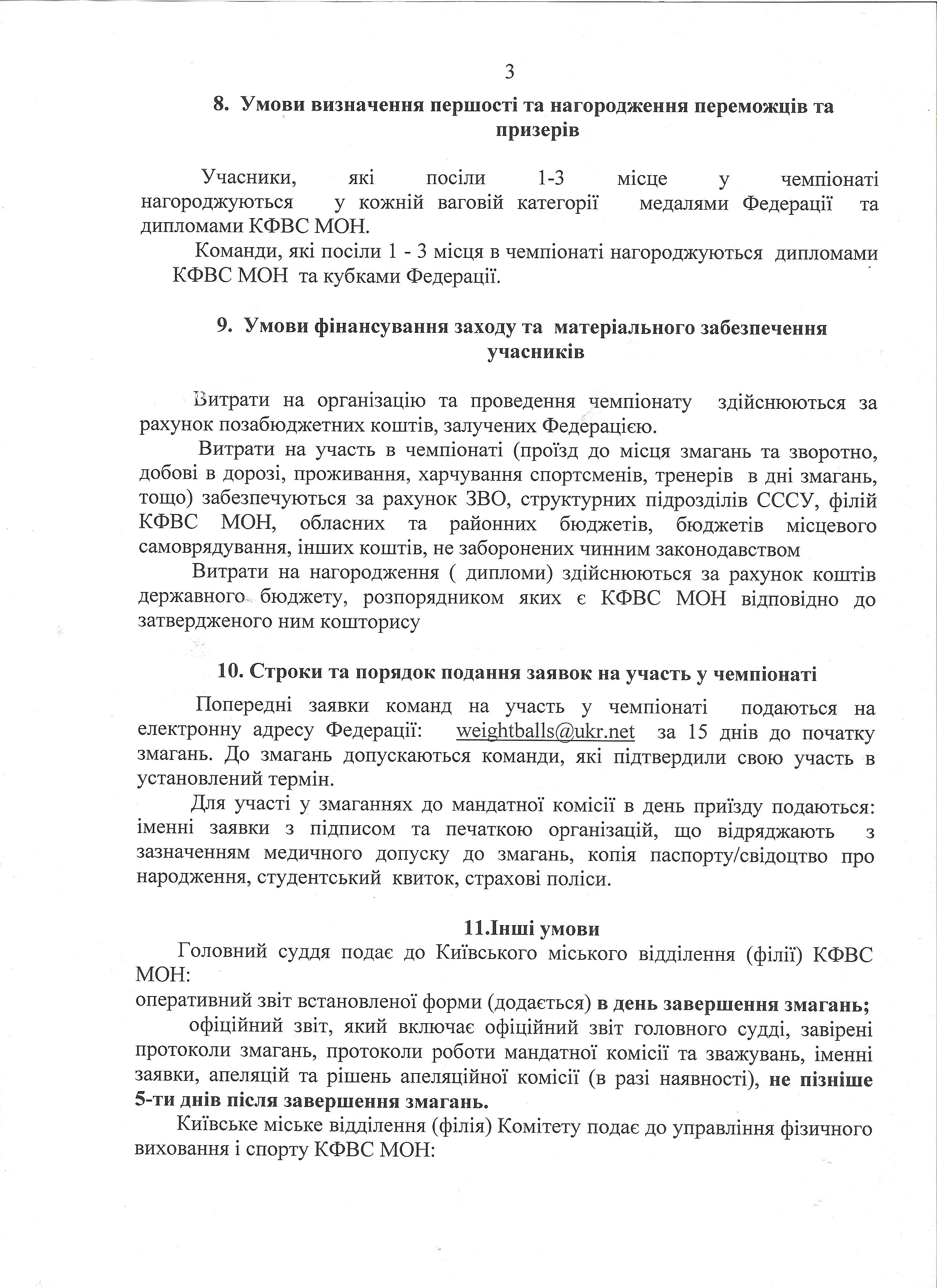 3

8. Умови визначення першості та нагородження переможців та призерів

Учасники, які посіли 1-3 місце у чемпіонаті нагороджуються у кожній ваговій категорії медалями Федерації та дипломами КФВС МОН.

Команди, які посіли 1 - 3 місця в чемпіонаті нагороджуються дипломами КФВС МОН та кубками Федерації.

9. Умови фінансування заходу та матеріального забезпечення учасників

Витрати на організацію та проведення чемпіонату здійснюються за рахунок позабюджетних коштів, залучених Федерацією.

Витрати на участь в чемпіонаті (проїзд до місця змагань та зворотно, добові в дорозі, проживання, харчування спортсменів, тренерів в дні змагань, тощо) забезпечуються за рахунок ЗВО, структурних підрозділів СССУ, філій КФВС МОН, обласних та районних бюджетів, бюджетів місцевого самоврядування, інших коштів, не заборонених чинним законодавством

Витрати на нагородження ( дипломи) здійснюються за рахунок коштів державного бюджету, розпорядником яких є КФВС МОН відповідно до затвердженого ним кошторису

10. Строки та порядок подання заявок на участь у чемпіонаті

Попередні заявки команд на участь у чемпіонаті подаються на електронну адресу Федерації: weightballs@ukr.net за 15 днів до початку змагань. До змагань допускаються команди, які підтвердили свою участь в установлений термін.

Для участі у змаганнях до мандатної комісії в день приїзду подаються: іменні заявки з підписом та печаткою організацій, що відряджають з зазначенням медичного допуску до змагань, копія паспорту/свідоцтво про народження, студентський квиток, страхові поліси.

11.Інші умови

Головний суддя подає до Київського міського відділення (філії) КФВС МОН:

оперативний звіт встановленої форми (додається) в день завершення змагань;

офіційний звіт, який включає офіційний звіт головного судді, завірені протоколи змагань, протоколи роботи мандатної комісії та зважувань, іменні заявки, апеляцій та рішень апеляційної комісії (в разі наявності), не пізніше 5-ти днів після завершення змагань.

Київське міське відділення (філія) Комітету подає до управління фізичного виховання і спорту КФВС МОН: